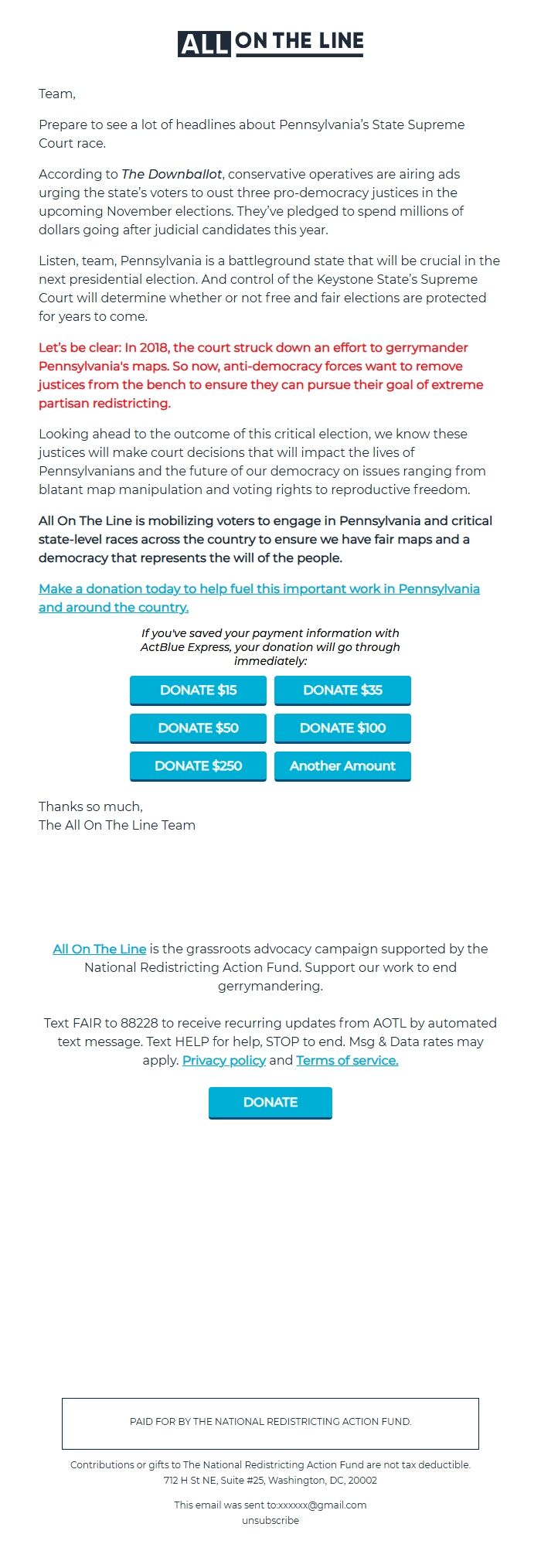 ALL ON THE LINE

Team,

Prepare to see a lot of headlines about Pennsylvania's State Supreme Court race.

According to The Downballot, conservative operatives are airing ads urging the state's voters to oust three pro-democracy justices in the upcoming November elections. They've pledged to spend millions of dollars going after judicial candidates this year.

Listen, team, Pennsylvania is a battleground state that will be crucial in the next presidential election. And control of the Keystone State's Supreme Court will determine whether or not free and fair elections are protected for years to come.

Let's be clear: In 2018, the court struck down an effort to gerrymander Pennsylvania's maps. So now, anti-democracy forces want to remove justices from the bench to ensure they can pursue their goal of extreme partisan redistricting.

Looking ahead to the outcome of this critical election, we know these justices will make court decisions that will impact the lives of Pennsylvanians and the future of our democracy on issues ranging from blatant map manipulation and voting rights to reproductive freedom.

All On The Line is mobilizing voters to engage in Pennsylvania and critical state-level races across the country to ensure we have fair maps and a democracy that represents the will of the people.

Make a donation today to help fuel this important work in Pennsylvania and around the country.

If you've saved your payment information with ActBlue Express, your donation will go through immediately:

DONATE $15
DONATE $35
DONATE $50
DONATE $100
DONATE $250
Another Amount

Thanks so much,
The All On The Line Team

All On The Line is the grassroots advocacy campaign supported by the National Redistricting Action Fund. Support our work to end gerrymandering.

Text FAIR to 88228 to receive recurring updates from AOTL by automated text message. Text HELP for help, STOP to end. Msg & Data rates may apply. Privacy policy and Terms of service.

DONATE

PAID FOR BY THE NATIONAL REDISTRICTING ACTION FUND.

Contributions or gifts to The National Redistricting Action Fund are not tax deductible.
712 H St NE, Suite #25, Washington, DC, 20002

This email was sent to:xxxxxx@gmail.com
unsubscribe